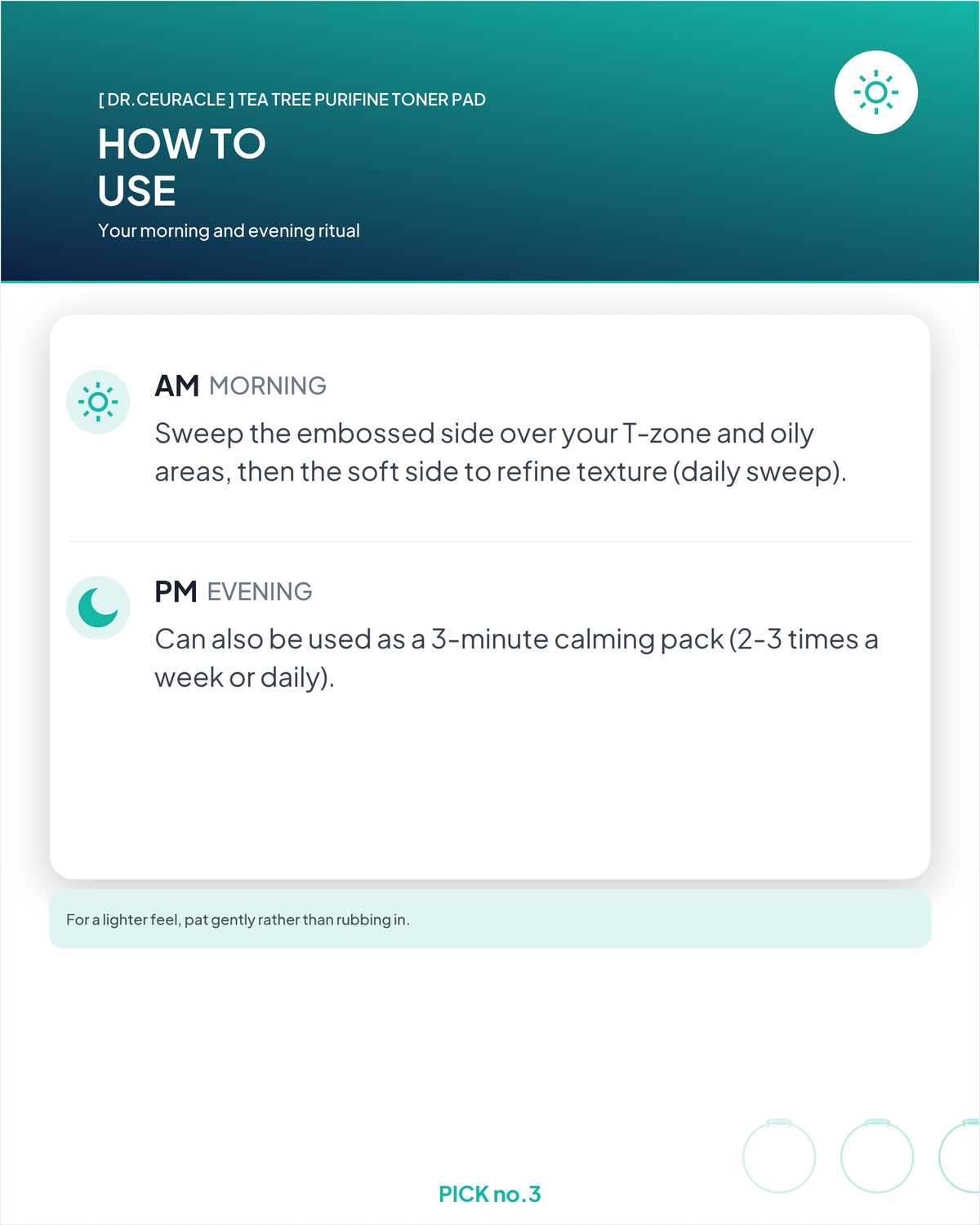 [ DR.CEURACLE ] TEA TREE PURIFINE TONER PAD

HOW TO
USE

Your morning and evening ritual

AM MORNING

Sweep the embossed side over your T-zone and oily areas, then the soft side to refine texture (daily sweep).

PM EVENING

Can also be used as a 3-minute calming pack (2-3 times a week or daily).

For a lighter feel, pat gently rather than rubbing in.

PICK no.3